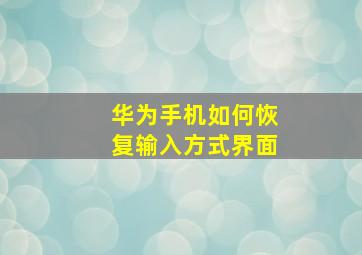 华为手机如何恢复输入方式界面